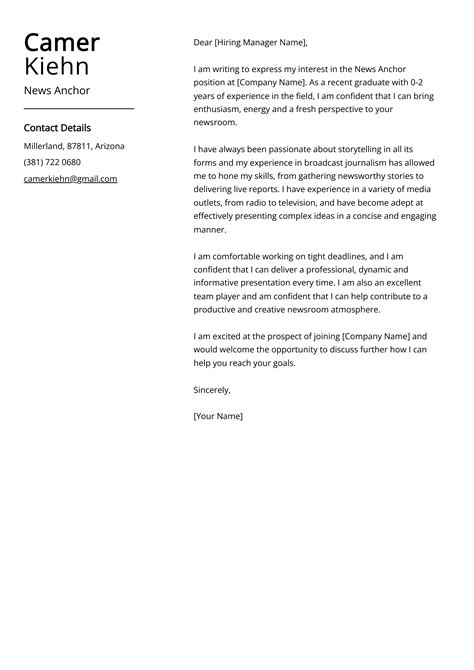 Camer
Kiehn

News Anchor

Contact Details

Millerland, 87811, Arizona

(381) 722 0680

camerkiehn@gmail.com

Dear [Hiring Manager Name],

I am writing to express my interest in the News Anchor position at [Company Name]. As a recent graduate with 0-2 years of experience in the field, I am confident that I can bring enthusiasm, energy and a fresh perspective to your newsroom.

I have always been passionate about storytelling in all its forms and my experience in broadcast journalism has allowed me to hone my skills, from gathering newsworthy stories to delivering live reports. I have experience in a variety of media outlets, from radio to television, and have become adept at effectively presenting complex ideas in a concise and engaging manner.

I am comfortable working on tight deadlines, and I am confident that I can deliver a professional, dynamic and informative presentation every time. I am also an excellent team player and am confident that I can help contribute to a productive and creative newsroom atmosphere.

I am excited at the prospect of joining [Company Name] and would welcome the opportunity to discuss further how I can help you reach your goals.

Sincerely,

[Your Name]